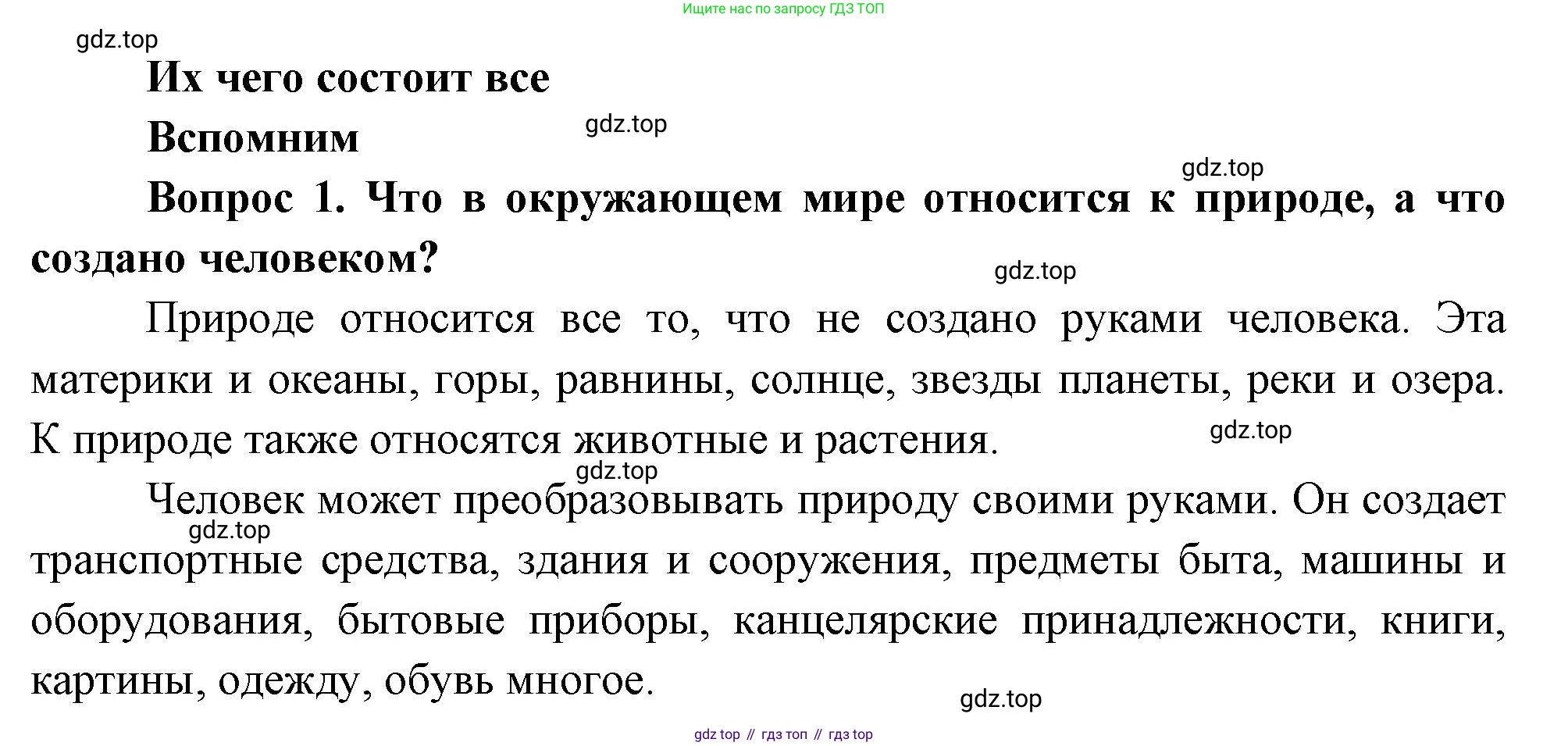 Ищите нас по запросу ГДЗ ТОП

gdz.top

Их чего состоит все

Вспомним

gdz.top

gdz.top

Вопрос 1. Что в окружающем мире относится к природе, а что создано человеком?

gdz.top

Природе относится все то, что не создано руками человека. Эта материки и океаны, горы, равнины, солнце, звезды планеты, реки и озера. К природе также относятся животные и растения.

gdz.top

gdz.top

Человек может преобразовывать природу своими руками. Он создает транспортные средства, здания и сооружения, предметы быта, машины и оборудования, бытовые приборы, канцелярские принадлежности, книги, картины, одежду, обувь многое.

gdz.top

gdz.top

gdz top // гдз топ // гдз top